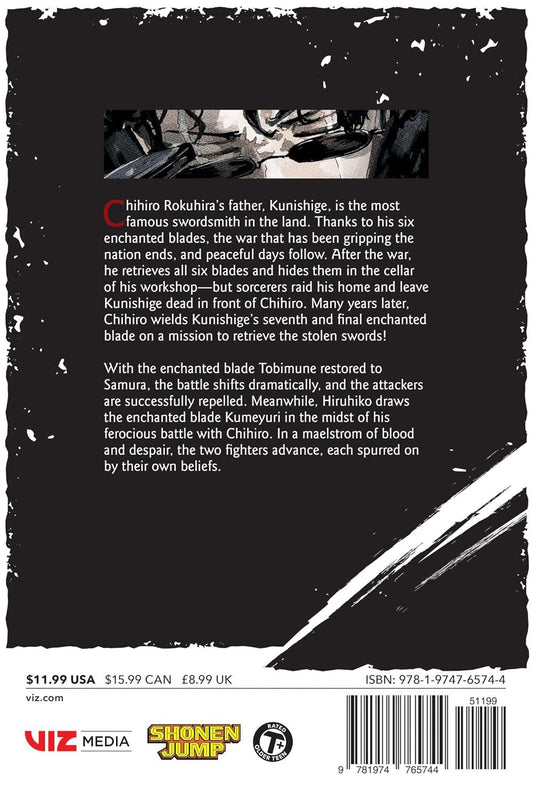 Chihiro Rokuhira's father, Kunishige, is the most famous swordsmith in the land. Thanks to his six enchanted blades, the war that has been gripping the nation ends, and peaceful days follow. After the war, he retrieves all six blades and hides them in the cellar of his workshop—but sorcerers raid his home and leave Kunishige dead in front of Chihiro. Many years later, Chihiro wields Kunishige's seventh and final enchanted blade on a mission to retrieve the stolen swords!

With the enchanted blade Tobimune restored to Samura, the battle shifts dramatically, and the attackers are successfully repelled. Meanwhile, Hiruhiko draws the enchanted blade Kumeyuri in the midst of his ferocious battle with Chihiro. In a maelstrom of blood and despair, the two fighters advance, each spurred on by their own beliefs.

$11.99 USA $15.99 CAN £8.99 UK

ISBN: 978-1-9747-6574-4

viz.com

VIZ MEDIA

SHONEN JUMP

RATED T+ OLDER TEEN

51199

9 781974 765744